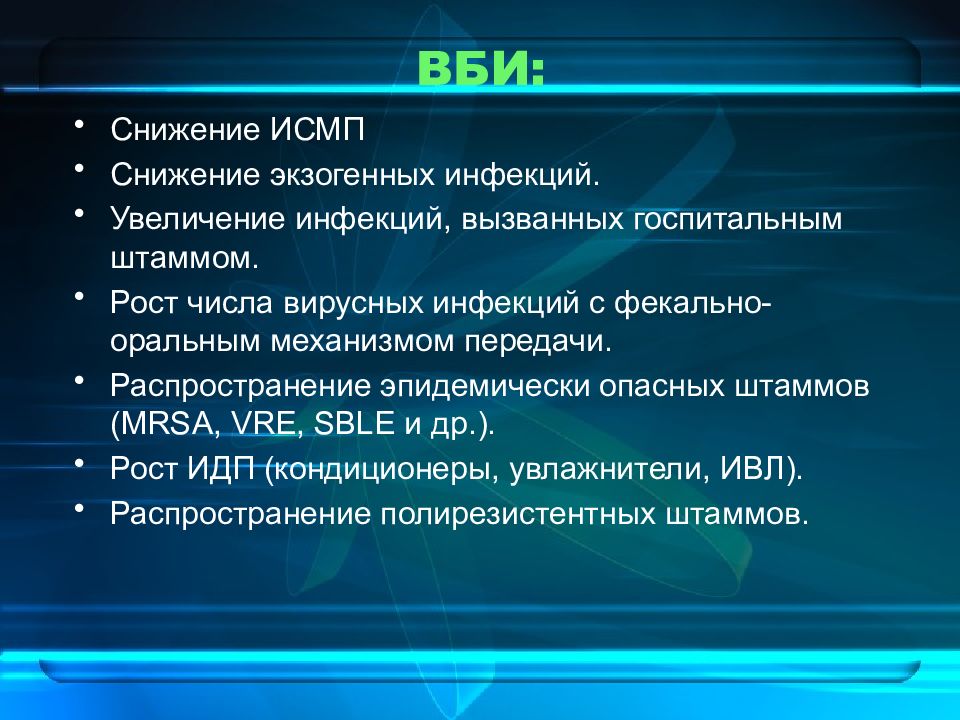 ВБИ:

• Снижение ИСМП
• Снижение экзогенных инфекций.
• Увеличение инфекций, вызванных госпитальным штаммом.
• Рост числа вирусных инфекций с фекально-оральным механизмом передачи.
• Распространение эпидемически опасных штаммов (MRSA, VRE, SBLE и др.).
• Рост ИДП (кондиционеры, увлажнители, ИВЛ).
• Распространение полирезистентных штаммов.